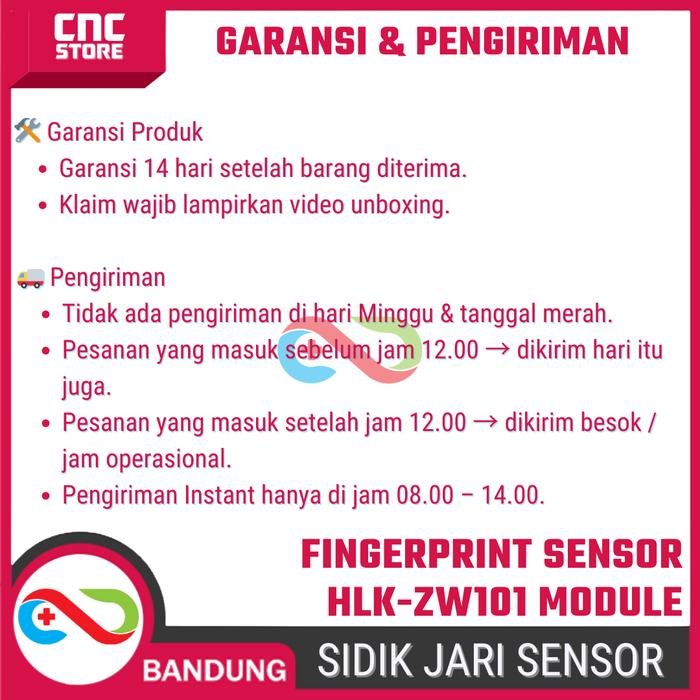 CNC STORE

GARANSI & PENGIRIMAN

🛠️ Garansi Produk

• Garansi 14 hari setelah barang diterima.
• Klaim wajib lampirkan video unboxing.

🚚 Pengiriman

• Tidak ada pengiriman di hari Minggu & tanggal merah.
• Pesanan yang masuk sebelum jam 12.00 → dikirim hari itu juga.
• Pesanan yang masuk setelah jam 12.00 → dikirim besok / jam operasional.
• Pengiriman Instant hanya di jam 08.00 – 14.00.

FINGERPRINT SENSOR
HLK-ZW101 MODULE

BANDUNG

SIDIK JARI SENSOR